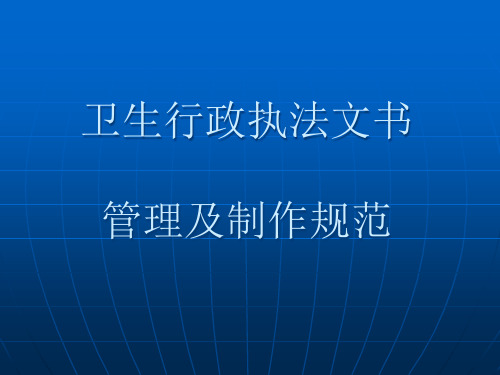 卫生行政执法文书

管理及制作规范